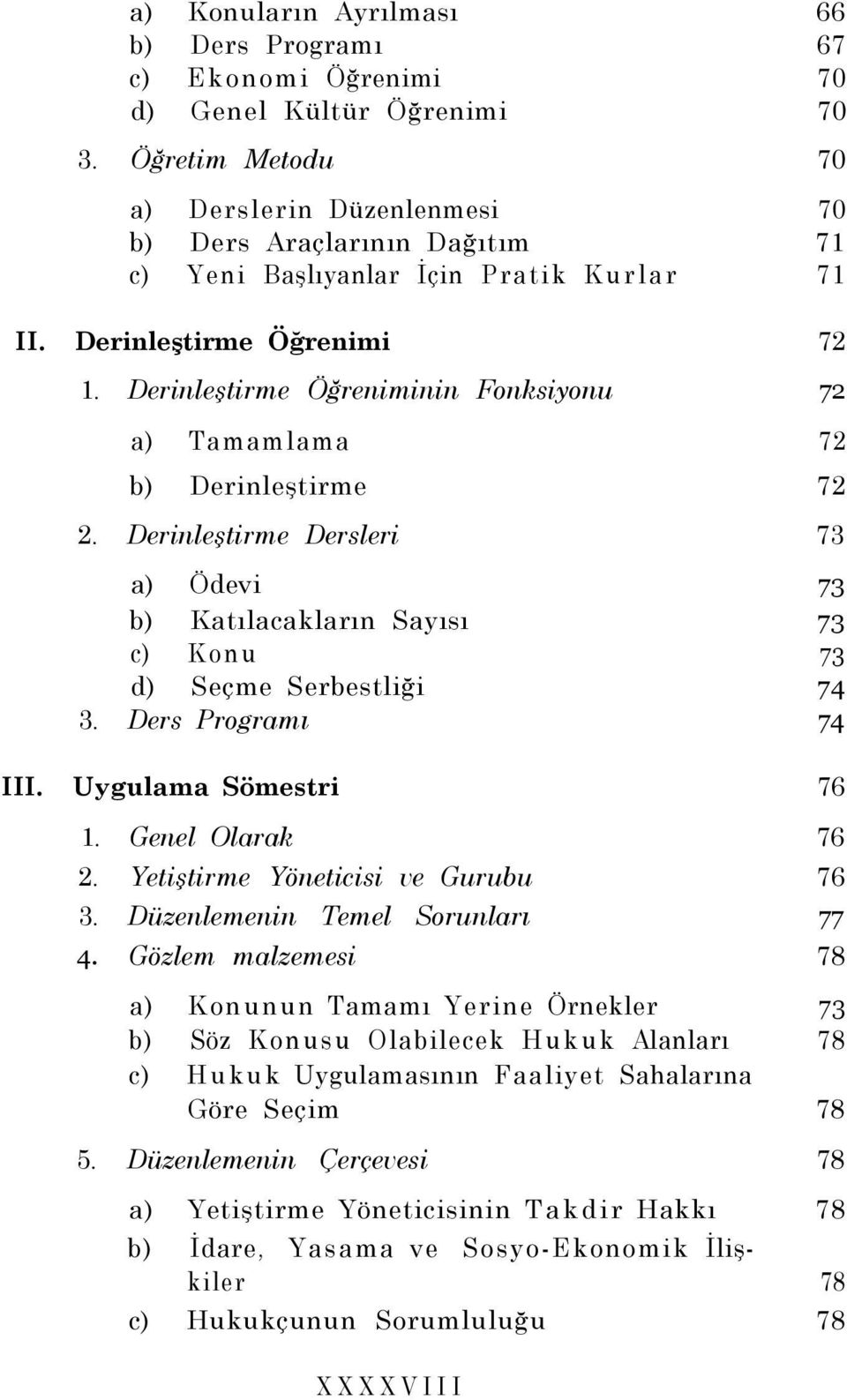 a) Konuların Ayrılması 66
b) Ders Programı 67
c) Ekonomi Öğrenimi 70
d) Genel Kültür Öğrenimi 70

3. Öğretim Metodu 70

a) Derslerin Düzenlenmesi 70
b) Ders Araçlarının Dağıtım 71
c) Yeni Başlıyanlar İçin Pratik Kurlar 71

II. Derinleştirme Öğrenimi 72

1. Derinleştirme Öğreniminin Fonksiyonu 72

a) Tamamlama 72
b) Derinleştirme 72

2. Derinleştirme Dersleri 73

a) Ödevi 73
b) Katılacakların Sayısı 73
c) Konu 73
d) Seçme Serbestliği 74

3. Ders Programı 74

III. Uygulama Sömestri 76

1. Genel Olarak 76
2. Yetiştirme Yöneticisi ve Gurubu 76
3. Düzenlemenin Temel Sorunları 77
4. Gözlem malzemesi 78

a) Konunun Tamamı Yerine Örnekler 73
b) Söz Konusu Olabilecek Hukuk Alanları 78
c) Hukuk Uygulamasının Faaliyet Sahalarına Göre Seçim 78

5. Düzenlemenin Çerçevesi 78

a) Yetiştirme Yöneticisinin Takdir Hakkı 78
b) İdare, Yasama ve Sosyo-Ekonomik İlişkiler 78
c) Hukukçunun Sorumluluğu 78

XXXXVIII